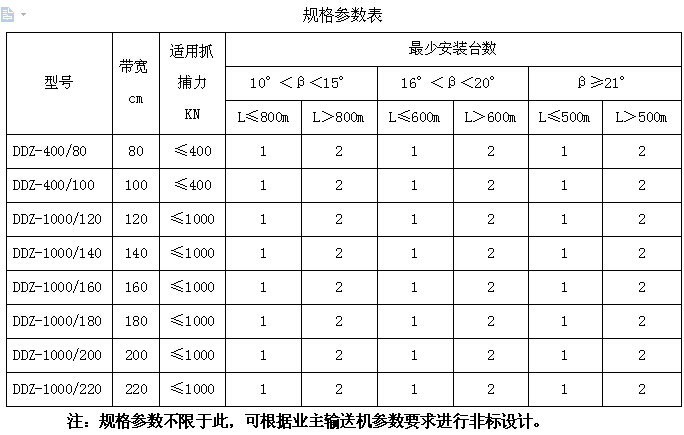 规格参数表

| 型号 | 带宽 cm | 适用抓捕力 KN | 最少安装台数 | | | | | |
|---|---|---|---|---|---|---|---|---|
| | | | 10°＜β＜15° | | 16°＜β＜20° | | β≥21° | |
| | | | L≤800m | L＞800m | L≤600m | L＞600m | L≤500m | L＞500m |
| DDZ-400/80 | 80 | ≤400 | 1 | 2 | 1 | 2 | 1 | 2 |
| DDZ-400/100 | 100 | ≤400 | 1 | 2 | 1 | 2 | 1 | 2 |
| DDZ-1000/120 | 120 | ≤1000 | 1 | 2 | 1 | 2 | 1 | 2 |
| DDZ-1000/140 | 140 | ≤1000 | 1 | 2 | 1 | 2 | 1 | 2 |
| DDZ-1000/160 | 160 | ≤1000 | 1 | 2 | 1 | 2 | 1 | 2 |
| DDZ-1000/180 | 180 | ≤1000 | 1 | 2 | 1 | 2 | 1 | 2 |
| DDZ-1000/200 | 200 | ≤1000 | 1 | 2 | 1 | 2 | 1 | 2 |
| DDZ-1000/220 | 220 | ≤1000 | 1 | 2 | 1 | 2 | 1 | 2 |

注：规格参数不限于此，可根据业主输送机参数要求进行非标设计。